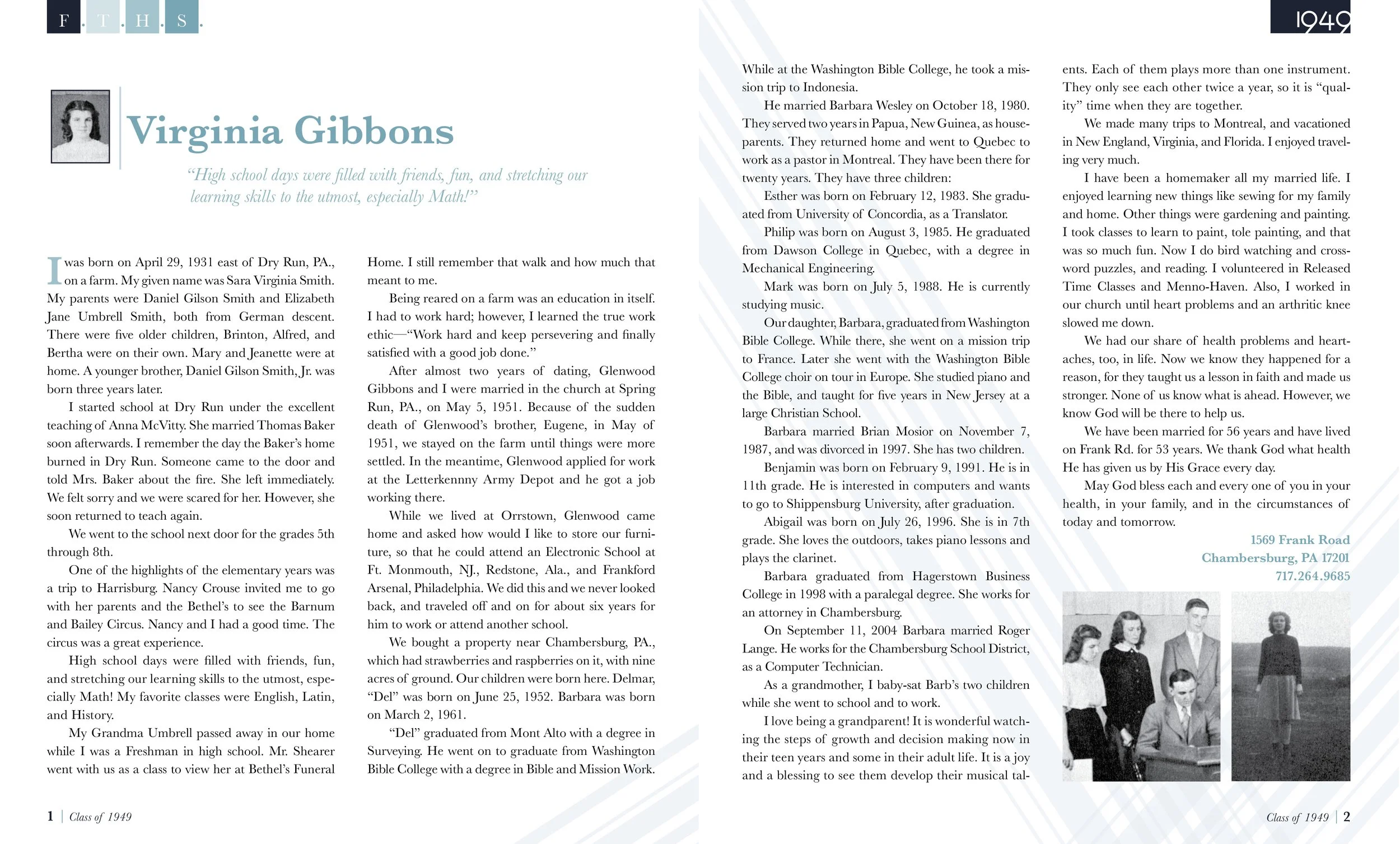 F. T. H. S.

1949

Virginia Gibbons

"High school days were filled with friends, fun, and stretching our learning skills to the utmost, especially Math!"

I was born on April 29, 1931 east of Dry Run, PA., on a farm. My given name was Sara Virginia Smith. My parents were Daniel Gilson Smith and Elizabeth Jane Umbrell Smith, both from German descent. There were five older children, Brinton, Alfred, and Bertha were on their own. Mary and Jeanette were at home. A younger brother, Daniel Gilson Smith, Jr. was born three years later.

I started school at Dry Run under the excellent teaching of Anna McVitty. She married Thomas Baker soon afterwards. I remember the day the Baker's home burned in Dry Run. Someone came to the door and told Mrs. Baker about the fire. She left immediately. We felt sorry and we were scared for her. However, she soon returned to teach again.

We went to the school next door for the grades 5th through 8th.

One of the highlights of the elementary years was a trip to Harrisburg. Nancy Crouse invited me to go with her parents and the Bethel's to see the Barnum and Bailey Circus. Nancy and I had a good time. The circus was a great experience.

High school days were filled with friends, fun, and stretching our learning skills to the utmost, especially Math! My favorite classes were English, Latin, and History.

My Grandma Umbrell passed away in our home while I was a Freshman in high school. Mr. Shearer went with us as a class to view her at Bethel's Funeral Home. I still remember that walk and how much that meant to me.

Being reared on a farm was an education in itself. I had to work hard; however, I learned the true work ethic—"Work hard and keep persevering and finally satisfied with a good job done."

After almost two years of dating, Glenwood Gibbons and I were married in the church at Spring Run, PA., on May 5, 1951. Because of the sudden death of Glenwood's brother, Eugene, in May of 1951, we stayed on the farm until things were more settled. In the meantime, Glenwood applied for work at the Letterkenny Army Depot and he got a job working there.

While we lived at Orrstown, Glenwood came home and asked how would I like to store our furniture, so that he could attend an Electronic School at Ft. Monmouth, NJ., Redstone, Ala., and Frankford Arsenal, Philadelphia. We did this and we never looked back, and traveled off and on for about six years for him to work or attend another school.

We bought a property near Chambersburg, PA., which had strawberries and raspberries on it, with nine acres of ground. Our children were born here. Delmar, "Del" was born on June 25, 1952. Barbara was born on March 2, 1961.

"Del" graduated from Mont Alto with a degree in Surveying. He went on to graduate from Washington Bible College with a degree in Bible and Mission Work.

While at the Washington Bible College, he took a mission trip to Indonesia.

He married Barbara Wesley on October 18, 1980. They served two years in Papua, New Guinea, as houseparents. They returned home and went to Quebec to work as a pastor in Montreal. They have been there for twenty years. They have three children:

Esther was born on February 12, 1983. She graduated from University of Concordia, as a Translator.

Philip was born on August 3, 1985. He graduated from Dawson College in Quebec, with a degree in Mechanical Engineering.

Mark was born on July 5, 1988. He is currently studying music.

Our daughter, Barbara, graduated from Washington Bible College. While there, she went on a mission trip to France. Later she went with the Washington Bible College choir on tour in Europe. She studied piano and the Bible, and taught for five years in New Jersey at a large Christian School.

Barbara married Brian Mosior on November 7, 1987, and was divorced in 1997. She has two children.

Benjamin was born on February 9, 1991. He is in 11th grade. He is interested in computers and wants to go to Shippensburg University, after graduation.

Abigail was born on July 26, 1996. She is in 7th grade. She loves the outdoors, takes piano lessons and plays the clarinet.

Barbara graduated from Hagerstown Business College in 1998 with a paralegal degree. She works for an attorney in Chambersburg.

On September 11, 2004 Barbara married Roger Lange. He works for the Chambersburg School District, as a Computer Technician.

As a grandmother, I baby-sat Barb's two children while she went to school and to work.

I love being a grandparent! It is wonderful watching the steps of growth and decision making now in their teen years and some in their adult life. It is a joy and a blessing to see them develop their musical talents. Each of them plays more than one instrument. They only see each other twice a year, so it is "quality" time when they are together.

We made many trips to Montreal, and vacationed in New England, Virginia, and Florida. I enjoyed traveling very much.

I have been a homemaker all my married life. I enjoyed learning new things like sewing for my family and home. Other things were gardening and painting. I took classes to learn to paint, tole painting, and that was so much fun. Now I do bird watching and crossword puzzles, and reading. I volunteered in Released Time Classes and Menno-Haven. Also, I worked in our church until heart problems and an arthritic knee slowed me down.

We had our share of health problems and heartaches, too, in life. Now we know they happened for a reason, for they taught us a lesson in faith and made us stronger. None of us know what is ahead. However, we know God will be there to help us.

We have been married for 56 years and have lived on Frank Rd. for 53 years. We thank God what health He has given us by His Grace every day.

May God bless each and every one of you in your health, in your family, and in the circumstances of today and tomorrow.

1569 Frank Road
Chambersburg, PA 17201
717.264.9685

1 | Class of 1949

Class of 1949 | 2